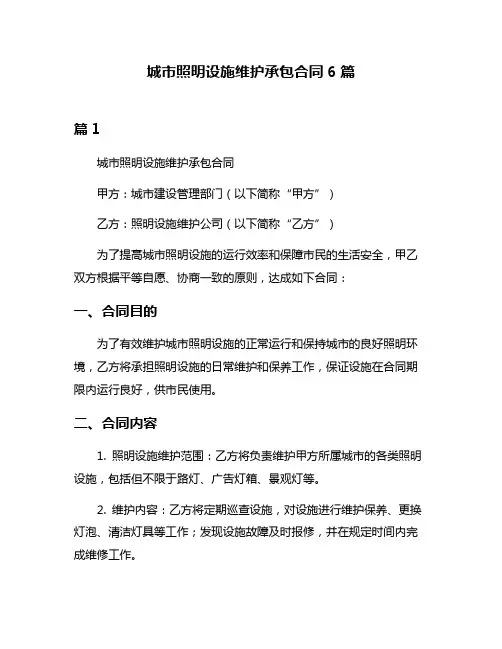 城市照明设施维护承包合同 6 篇

篇 1

城市照明设施维护承包合同

甲方：城市建设管理部门（以下简称“甲方”）

乙方：照明设施维护公司（以下简称“乙方”）

为了提高城市照明设施的运行效率和保障市民的生活安全，甲乙双方根据平等自愿、协商一致的原则，达成如下合同：

一、合同目的

为了有效维护城市照明设施的正常运行和保持城市的良好照明环境，乙方将承担照明设施的日常维护和保养工作，保证设施在合同期限内运行良好，供市民使用。

二、合同内容

1. 照明设施维护范围：乙方将负责维护甲方所属城市的各类照明设施，包括但不限于路灯、广告灯箱、景观灯等。

2. 维护内容：乙方将定期巡查设施，对设施进行维护保养、更换灯泡、清洁灯具等工作；发现设施故障及时报修，并在规定时间内完成维修工作。